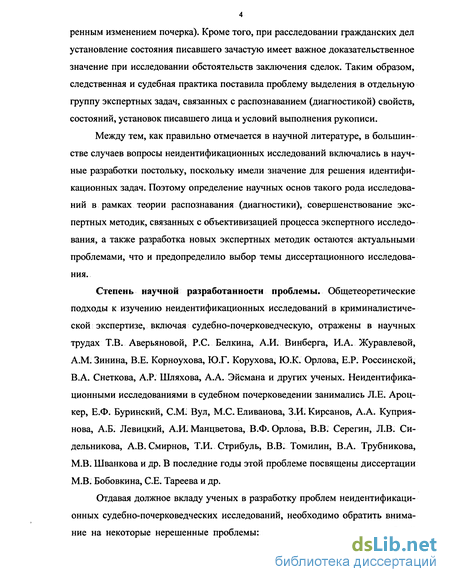 4

ренным изменением почерка). Кроме того, при расследовании гражданских дел установление состояния писавшего зачастую имеет важное доказательственное значение при исследовании обстоятельств заключения сделок. Таким образом, следственная и судебная практика поставила проблему выделения в отдельную группу экспертных задач, связанных с распознаванием (диагностикой) свойств, состояний, установок писавшего лица и условий выполнения рукописи.

Между тем, как правильно отмечается в научной литературе, в большинстве случаев вопросы неидентификационных исследований включались в научные разработки постольку, поскольку имели значение для решения идентификационных задач. Поэтому определение научных основ такого рода исследований в рамках теории распознавания (диагностики), совершенствование экспертных методик, связанных с объективизацией процесса экспертного исследования, а также разработка новых экспертных методик остаются актуальными проблемами, что и предопределило выбор темы диссертационного исследования.

Степень научной разработанности проблемы. Общетеоретические подходы к изучению неидентификационных исследований в криминалистической экспертизе, включая судебно-почерковедческую, отражены в научных трудах Т.В. Аверьяновой, Р.С. Белкина, А.И. Винберга, И.А. Журавлевой, А.М. Зинина, В.Е. Корноухова, Ю.Г. Корухова, Ю.К. Орлова, Е.Р. Россинской, В.А. Снеткова, А.Р. Шляхова, А.А. Эйсмана и других ученых. Неидентификационными исследованиями в судебном почерковедении занимались Л.Е. Ароцкер, Е.Ф. Буринский, С.М. Вул, М.С. Еливанова, З.И. Кирсанов, А.А. Куприянова, А.Б. Левицкий, А.И. Манцветова, В.Ф. Орлова, В.В. Серегин, Л.В. Сидельникова, А.В. Смирнов, Т.И. Стрибуль, В.В. Томилин, В.А. Трубникова, М.В. Шванкова и др. В последние годы этой проблеме посвящены диссертации М.В. Бобовкина, С.Е. Тареева и др.

Отдавая должное вкладу ученых в разработку проблем неидентификационных судебно-почерковедческих исследований, необходимо обратить внимание на некоторые нерешенные проблемы:

dsLib.net
библиотека диссертаций